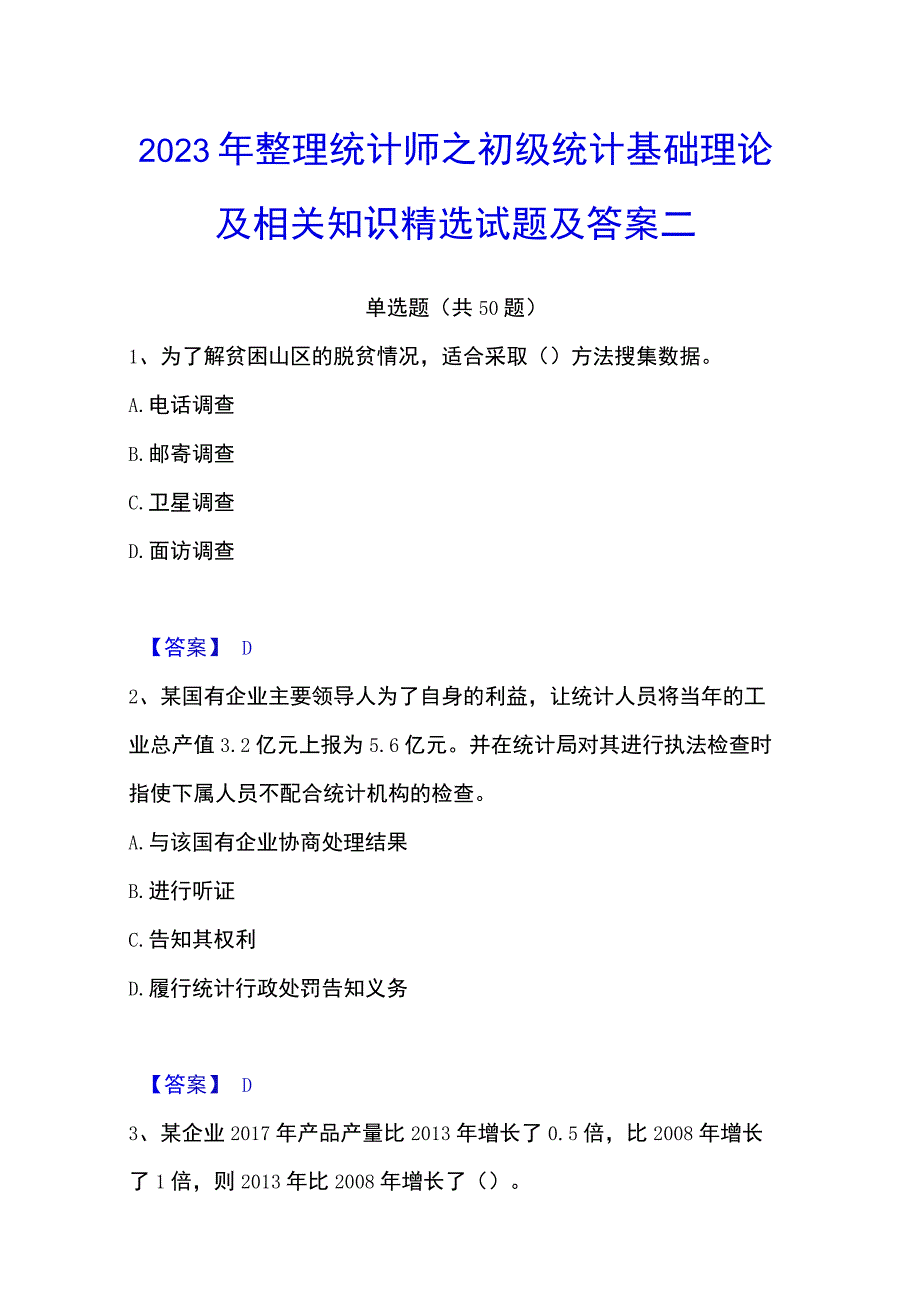 2023年整理统计师之初级统计基础理论及相关知识精选试题及答案二

单选题（共50题）

1、为了解贫困山区的脱贫情况，适合采取（）方法搜集数据。

A.电话调查

B.邮寄调查

C.卫星调查

D.面访调查

【答案】 D

2、某国有企业主要领导人为了自身的利益，让统计人员将当年的工业总产值3.2亿元上报为5.6亿元。并在统计局对其进行执法检查时指使下属人员不配合统计机构的检查。

A.与该国有企业协商处理结果

B.进行听证

C.告知其权利

D.履行统计行政处罚告知义务

【答案】 D

3、某企业2017年产品产量比2013年增长了0.5倍，比2008年增长了1倍，则2013年比2008年增长了（）。